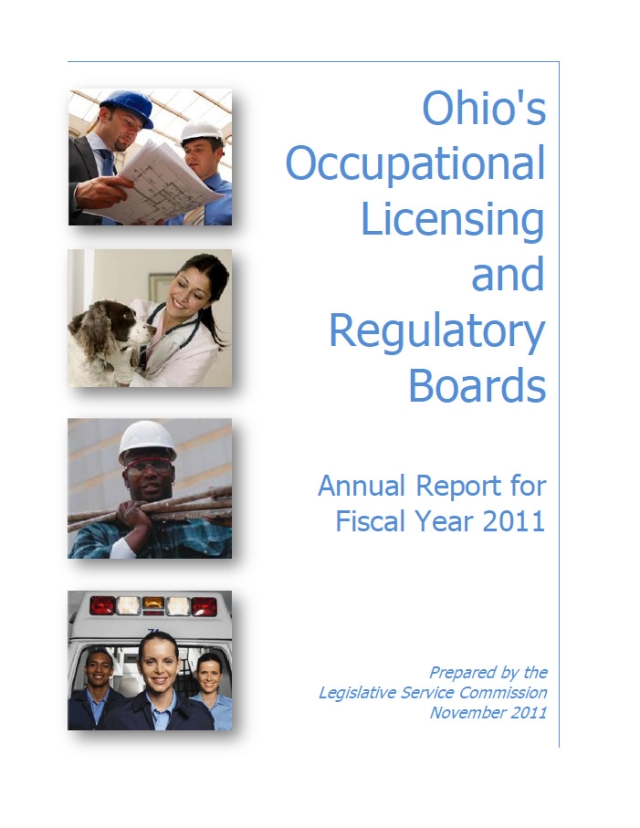 Ohio's Occupational Licensing and Regulatory Boards

Annual Report for Fiscal Year 2011

Prepared by the Legislative Service Commission November 2011